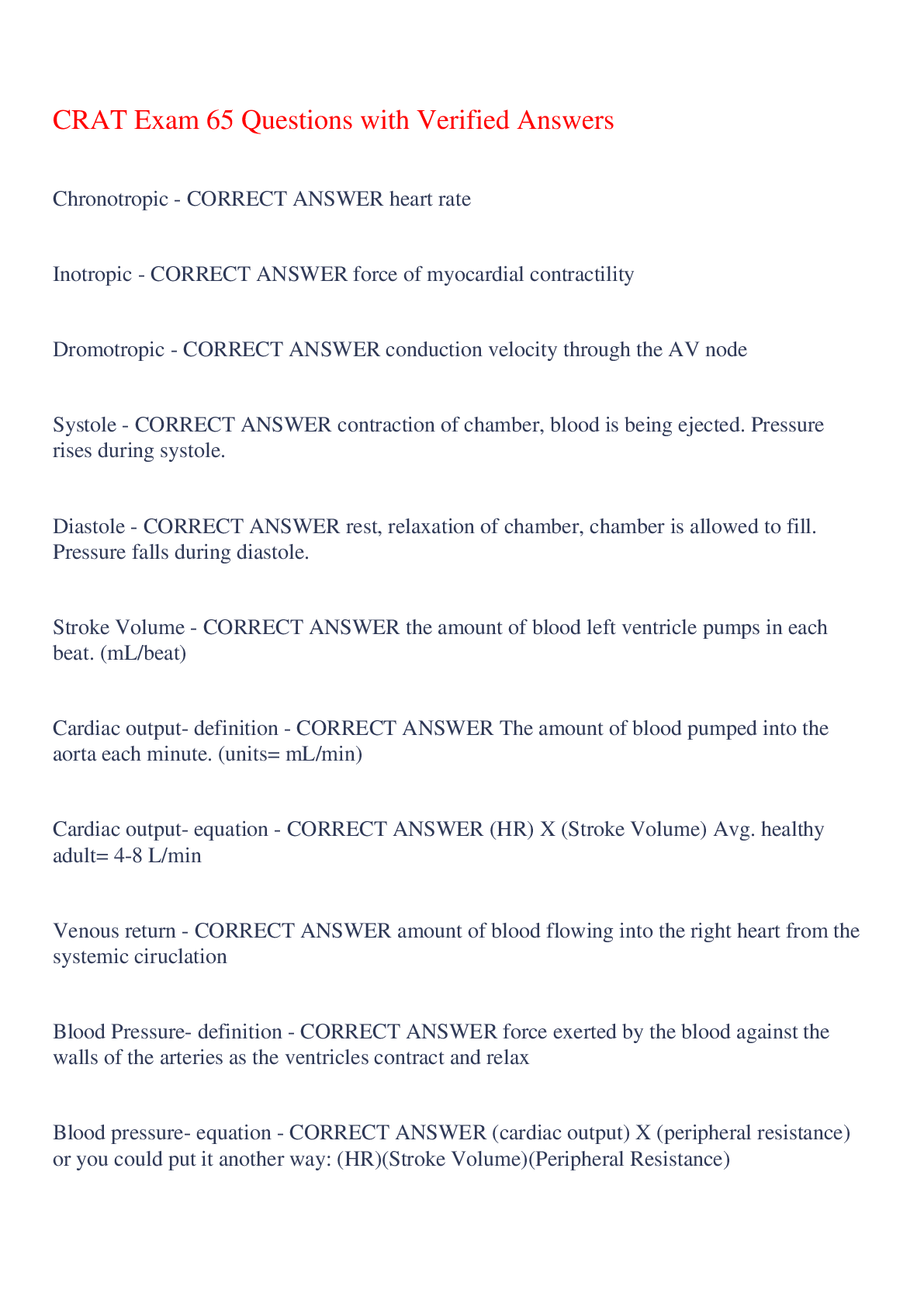 CRAT Exam 65 Questions with Verified Answers

Chronotropic - CORRECT ANSWER heart rate

Inotropic - CORRECT ANSWER force of myocardial contractility

Dromotropic - CORRECT ANSWER conduction velocity through the AV node

Systole - CORRECT ANSWER contraction of chamber, blood is being ejected. Pressure rises during systole.

Diastole - CORRECT ANSWER rest, relaxation of chamber, chamber is allowed to fill. Pressure falls during diastole.

Stroke Volume - CORRECT ANSWER the amount of blood left ventricle pumps in each beat. (mL/beat)

Cardiac output- definition - CORRECT ANSWER The amount of blood pumped into the aorta each minute. (units= mL/min)

Cardiac output- equation - CORRECT ANSWER (HR) X (Stroke Volume) Avg. healthy adult= 4-8 L/min

Venous return - CORRECT ANSWER amount of blood flowing into the right heart from the systemic ciruclation

Blood Pressure- definition - CORRECT ANSWER force exerted by the blood against the walls of the arteries as the ventricles contract and relax

Blood pressure- equation - CORRECT ANSWER (cardiac output) X (peripheral resistance) or you could put it another way: (HR)(Stroke Volume)(Peripheral Resistance)